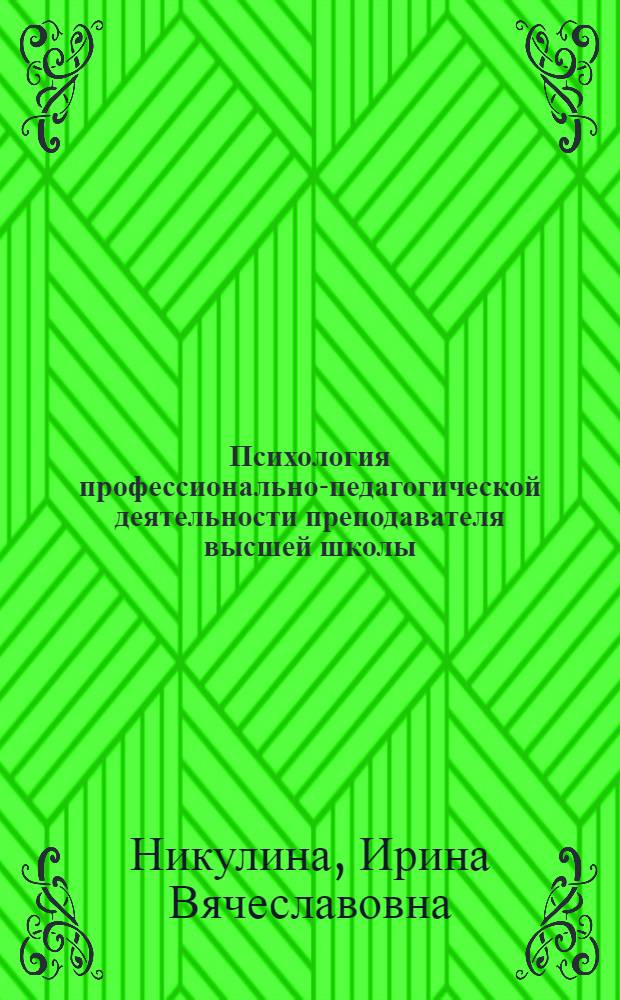 Психология профессионально-педагогической деятельности преподавателя высшей школы

Никулина, Ирина Вячеславовна